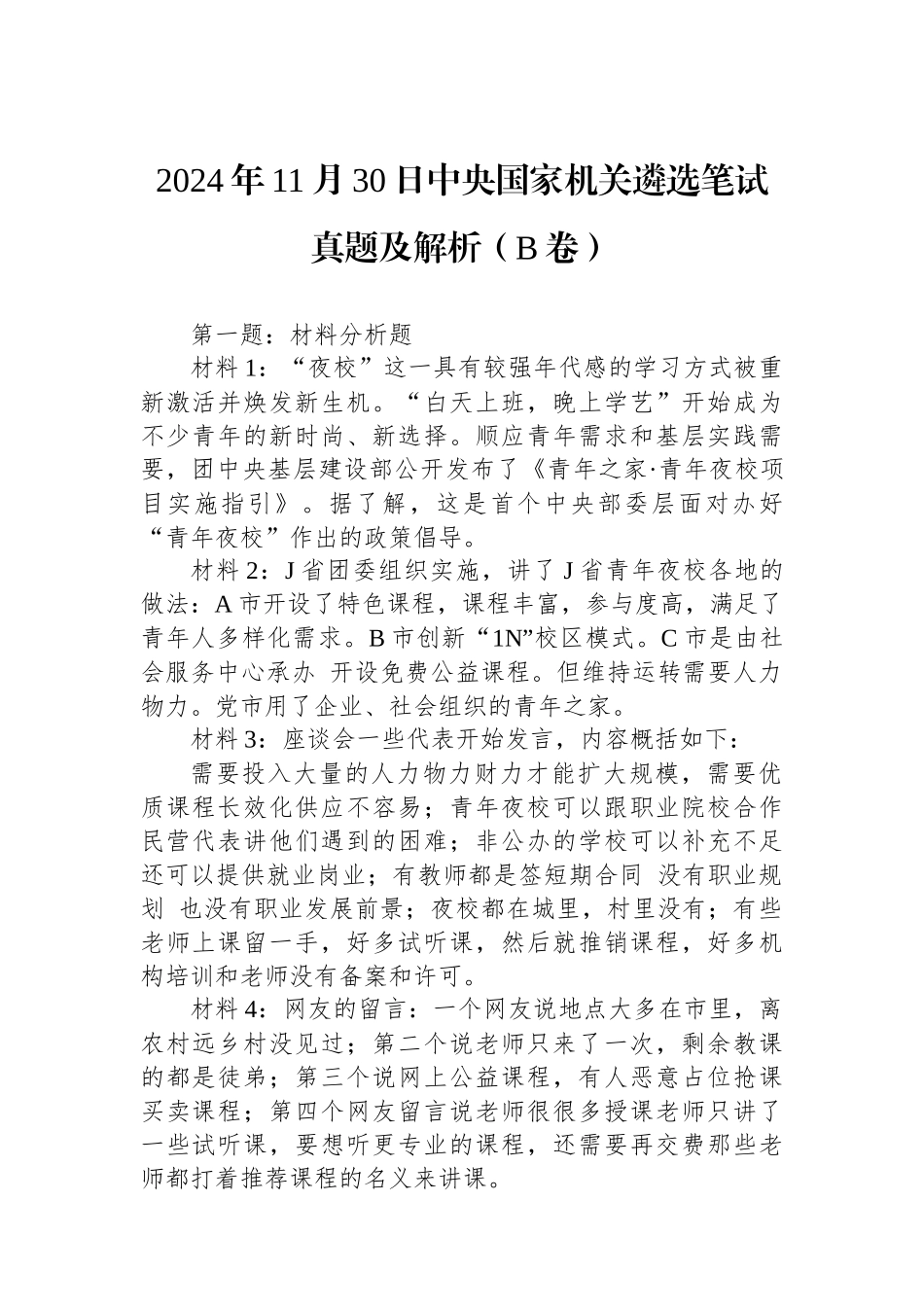 2024年11月30日中央国家机关遴选笔试真题及解析（B卷）

第一题：材料分析题

材料1：“夜校”这一具有较强年代感的学习方式被重新激活并焕发新生机。“白天上班，晚上学艺”开始成为不少青年的新时尚、新选择。顺应青年需求和基层实践需要，团中央基层建设部公开发布了《青年之家·青年夜校项目实施指引》。据了解，这是首个中央部委层面对办好“青年夜校”作出的政策倡导。

材料2：J省团委组织实施，讲了J省青年夜校各地的做法：A市开设了特色课程，课程丰富，参与度高，满足了青年人多样化需求。B市创新“1N”校区模式。C市是由社会服务中心承办 开设免费公益课程。但维持运转需要人力物力。党市用了企业、社会组织的青年之家。

材料3：座谈会一些代表开始发言，内容概括如下：

需要投入大量的人力物力财力才能扩大规模，需要优质课程长效化供应不容易；青年夜校可以跟职业院校合作民营代表讲他们遇到的困难；非公办的学校可以补充不足还可以提供就业岗业；有教师都是签短期合同 没有职业规划 也没有职业发展前景；夜校都在城里，村里没有；有些老师上课留一手，好多试听课，然后就推销课程，好多机构培训和老师没有备案和许可。

材料4：网友的留言：一个网友说地点大多在市里，离农村远乡村没见过；第二个说老师只来了一次，剩余教课的都是徒弟；第三个说网上公益课程，有人恶意占位抢课买卖课程；第四个网友留言说老师很很多授课老师只讲了一些试听课，要想听更专业的课程，还需要再交费那些老师都打着推荐课程的名义来讲课。